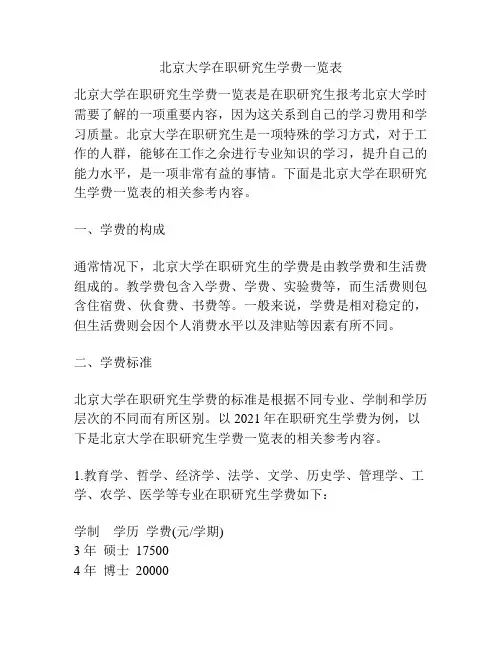 北京大学在职研究生学费一览表

北京大学在职研究生学费一览表是在职研究生报考北京大学时需要了解的一项重要内容，因为这关系到自己的学习费用和学习质量。北京大学在职研究生是一项特殊的学习方式，对于工作的人群，能够在工作之余进行专业知识的学习，提升自己的能力水平，是一项非常有益的事情。下面是北京大学在职研究生学费一览表的相关参考内容。

一、学费的构成

通常情况下，北京大学在职研究生的学费是由教学费和生活费组成的。教学费包含入学费、学费、实验费等，而生活费则包含住宿费、伙食费、书费等。一般来说，学费是相对稳定的，但生活费则会因个人消费水平以及津贴等因素有所不同。

二、学费标准

北京大学在职研究生学费的标准是根据不同专业、学制和学历层次的不同而有所区别。以 2021 年在职研究生学费为例，以下是北京大学在职研究生学费一览表的相关参考内容。

1.教育学、哲学、经济学、法学、文学、历史学、管理学、工学、农学、医学等专业在职研究生学费如下：

学制　学历　学费(元/学期)
3 年　硕士　17500
4 年　博士　20000